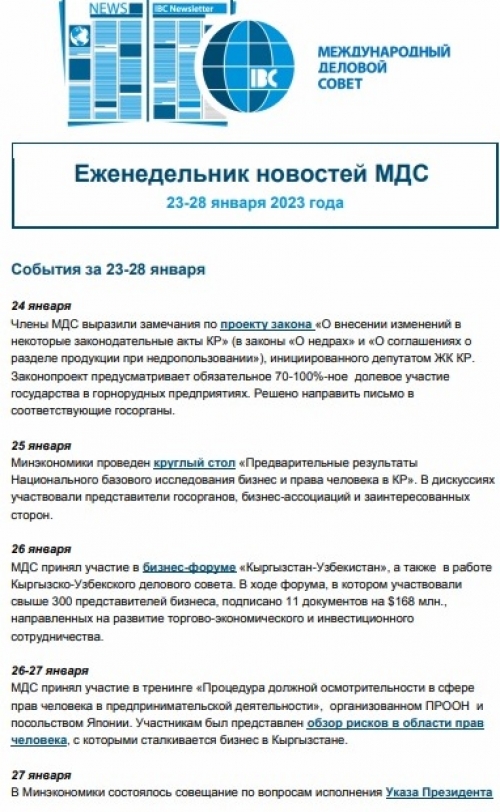 NEWS

IBC Newsletter

IBC

МЕЖДУНАРОДНЫЙ ДЕЛОВОЙ СОВЕТ

Еженедельник новостей МДС

23-28 января 2023 года

События за 23-28 января

24 января

Члены МДС выразили замечания по проекту закона «О внесении изменений в некоторые законодательные акты КР» (в законы «О недрах» и «О соглашениях о разделе продукции при недропользовании»), инициированного депутатом ЖК КР. Законопроект предусматривает обязательное 70-100%-ное долевое участие государства в горнорудных предприятиях. Решено направить письмо в соответствующие госорганы.

25 января

Минэкономики проведен круглый стол «Предварительные результаты Национального базового исследования бизнес и права человека в КР». В дискуссиях участвовали представители госорганов, бизнес-ассоциаций и заинтересованных сторон.

26 января

МДС принял участие в бизнес-форуме «Кыргызстан-Узбекистан», а также в работе Кыргызско-Узбекского делового совета. В ходе форума, в котором участвовали свыше 300 представителей бизнеса, подписано 11 документов на $168 млн., направленных на развитие торгово-экономического и инвестиционного сотрудничества.

26-27 января

МДС принял участие в тренинге «Процедура должной осмотрительности в сфере прав человека в предпринимательской деятельности», организованном ПРООН и посольством Японии. Участникам был представлен обзор рисков в области прав человека, с которыми сталкивается бизнес в Кыргызстане.

27 января

В Минэкономики состоялось совещание по вопросам исполнения Указа Президента